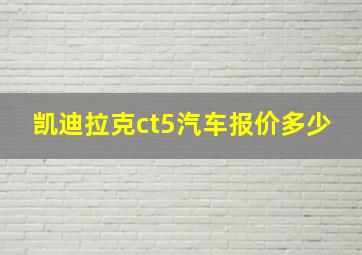 凯迪拉克ct5汽车报价多少